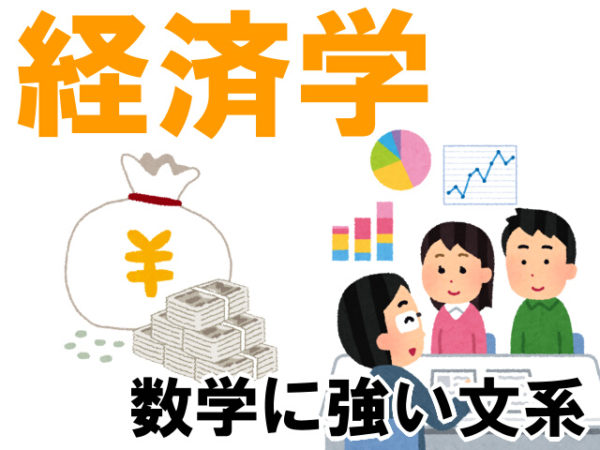 経済学

¥

数学に強い文系